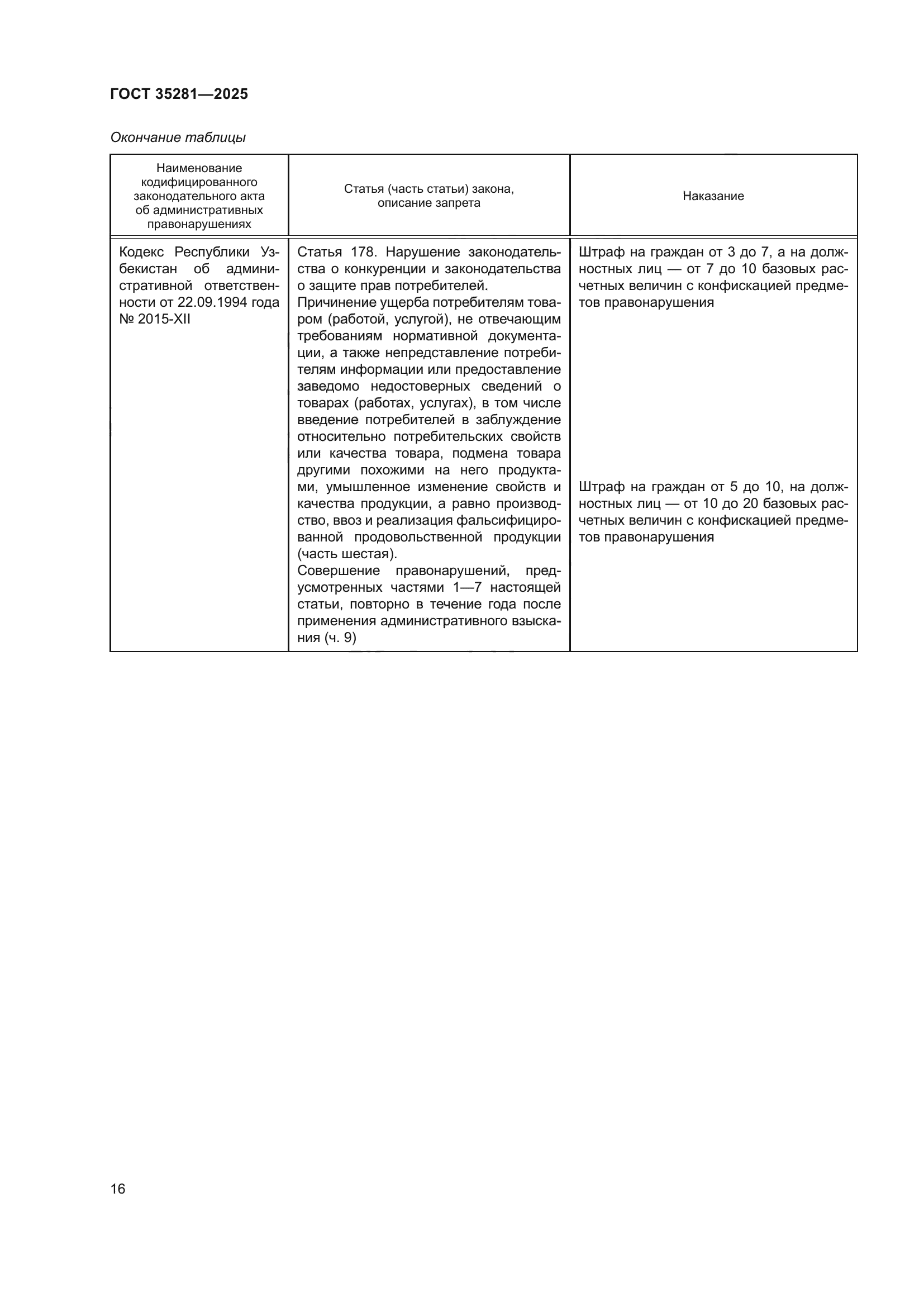 ГОСТ 35281—2025

Окончание таблицы

| Наименование кодифицированного законодательного акта об административных правонарушениях | Статья (часть статьи) закона, описание запрета | Наказание |
|---|---|---|
| Кодекс Республики Узбекистан об административной ответственности от 22.09.1994 года № 2015-XII | Статья 178. Нарушение законодательства о конкуренции и законодательства о защите прав потребителей. Причинение ущерба потребителям товаром (работой, услугой), не отвечающим требованиям нормативной документации, а также непредставление потребителям информации или предоставление заведомо недостоверных сведений о товарах (работах, услугах), в том числе введение потребителей в заблуждение относительно потребительских свойств или качества товара, подмена товара другими похожими на него продуктами, умышленное изменение свойств и качества продукции, а равно производство, ввоз и реализация фальсифицированной продовольственной продукции (часть шестая). Совершение правонарушений, предусмотренных частями 1—7 настоящей статьи, повторно в течение года после применения административного взыскания (ч. 9) | Штраф на граждан от 3 до 7, а на должностных лиц — от 7 до 10 базовых расчетных величин с конфискацией предметов правонарушения Штраф на граждан от 5 до 10, на должностных лиц — от 10 до 20 базовых расчетных величин с конфискацией предметов правонарушения |

16